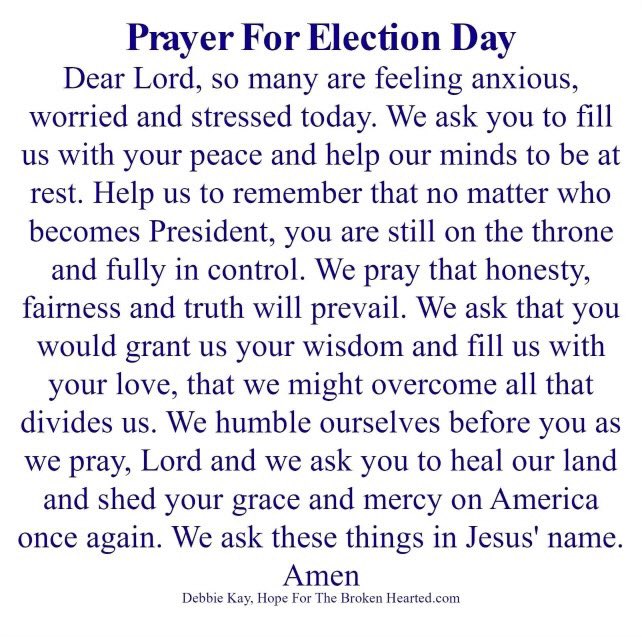 Prayer For Election Day

Dear Lord, so many are feeling anxious, worried and stressed today. We ask you to fill us with your peace and help our minds to be at rest. Help us to remember that no matter who becomes President, you are still on the throne and fully in control. We pray that honesty, fairness and truth will prevail. We ask that you would grant us your wisdom and fill us with your love, that we might overcome all that divides us. We humble ourselves before you as we pray, Lord and we ask you to heal our land and shed your grace and mercy on America once again. We ask these things in Jesus' name.

Amen

Debbie Kay, Hope For The Broken Hearted.com